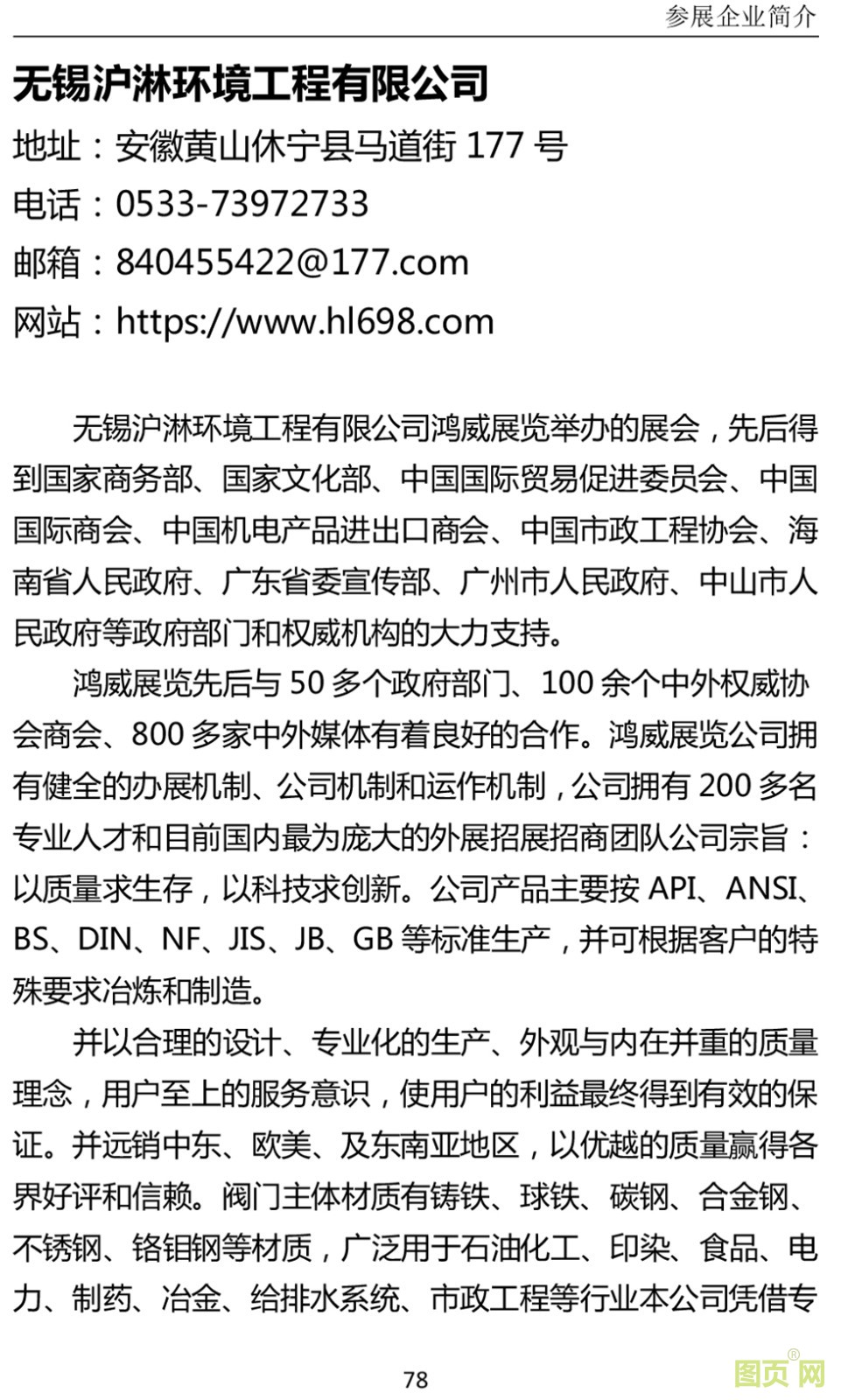 参展企业简介

无锡沪淋环境工程有限公司

地址：安徽黄山休宁县马道街 177 号

电话：0533-73972733

邮箱：840455422@177.com

网站：https://www.hl698.com

无锡沪淋环境工程有限公司鸿威展览举办的展会，先后得到国家商务部、国家文化部、中国国际贸易促进委员会、中国国际商会、中国机电产品进出口商会、中国市政工程协会、海南省人民政府、广东省委宣传部、广州市人民政府、中山市人民政府等政府部门和权威机构的大力支持。

鸿威展览先后与 50 多个政府部门、100 余个中外权威协会商会、800 多家中外媒体有着良好的合作。鸿威展览公司拥有健全的办展机制、公司机制和运作机制，公司拥有 200 多名专业人才和目前国内最为庞大的外展招展招商团队公司宗旨：以质量求生存，以科技求创新。公司产品主要按 API、ANSI、BS、DIN、NF、JIS、JB、GB 等标准生产，并可根据客户的特殊要求冶炼和制造。

并以合理的设计、专业化的生产、外观与内在并重的质量理念，用户至上的服务意识，使用户的利益最终得到有效的保证。并远销中东、欧美、及东南亚地区，以优越的质量赢得各界好评和信赖。阀门主体材质有铸铁、球铁、碳钢、合金钢、不锈钢、铬钼钢等材质，广泛用于石油化工、印染、食品、电力、制药、冶金、给排水系统、市政工程等行业本公司凭借专

78

图页网